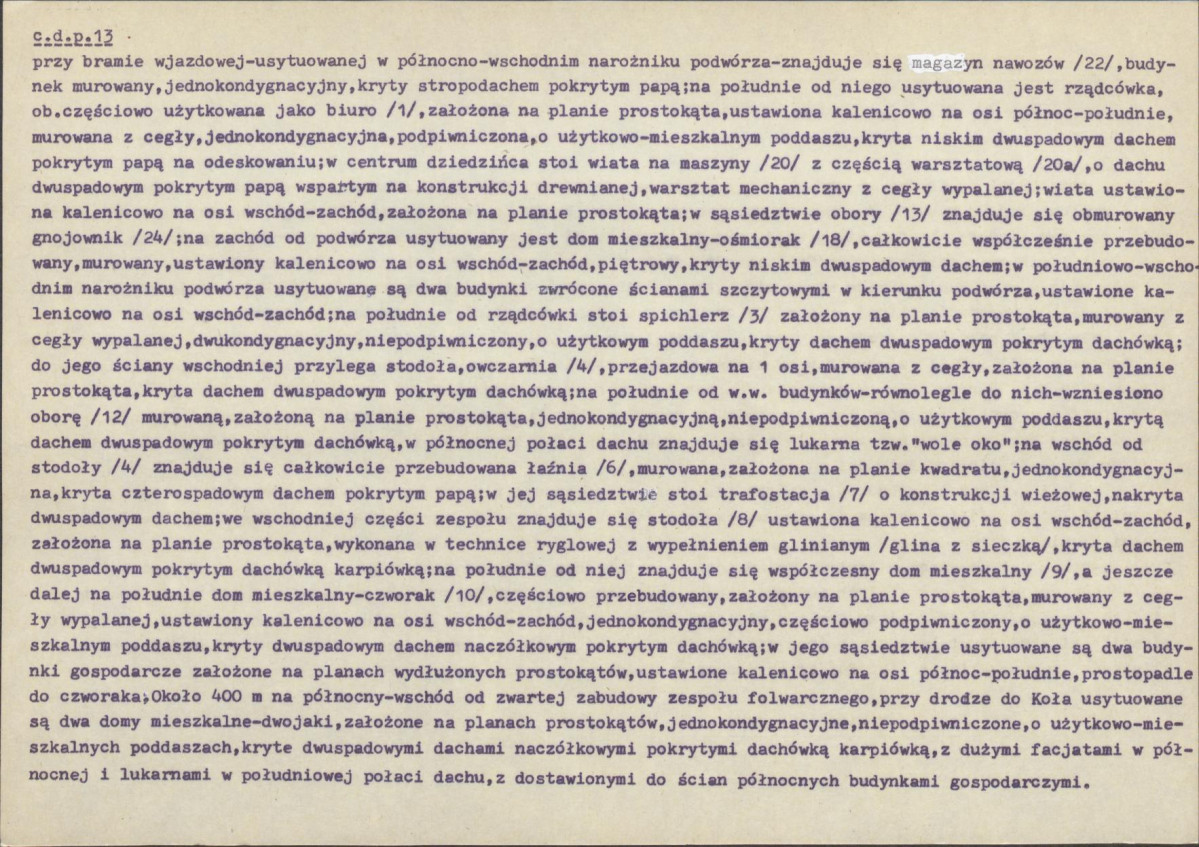 c.d.p.13

przy bramie wjazdowej-usytuowanej w północno-wschodnim narożniku podwórza-znajduje się magazyn nawozów /22/,budynek murowany,jednokondygnacyjny,kryty stropodachem pokrytym papą;na południe od niego usytuowana jest rządcówka, ob.częściowo użytkowana jako biuro /1/,założona na planie prostokąta,ustawiona kalenicowo na osi północ-południe, murowana z cegły,jednokondygnacyjna,podpiwniczona,o użytkowo-mieszkalnym poddaszu,kryta niskim dwuspadowym dachem pokrytym papą na odeskowaniu;w centrum dziedzińca stoi wiata na maszyny /20/ z częścią warsztatową /20a/,o dachu dwuspadowym pokrytym papą wspartym na konstrukcji drewnianej,warsztat mechaniczny z cegły wypalanej;wiata ustawiona kalenicowo na osi wschód-zachód,założona na planie prostokąta;w sąsiedztwie obory /13/ znajduje się obmurowany gnojownik /24/;na zachód od podwórza usytuowany jest dom mieszkalny-ośmiorak /18/,całkowicie współcześnie przebudowany,murowany,ustawiony kalenicowo na osi wschód-zachód,piętrowy,kryty niskim dwuspadowym dachem;w południowo-wschodnim narożniku podwórza usytuowane są dwa budynki zwrócone ścianami szczytowymi w kierunku podwórza,ustawione kalenicowo na osi wschód-zachód;na południe od rządcówki stoi spichlerz /3/ założony na planie prostokąta,murowany z cegły wypalanej,dwukondygnacyjny,niepodpiwniczony,o użytkowym poddaszu,kryty dachem dwuspadowym pokrytym dachówką; do jego ściany wschodniej przylega stodoła,owczarnia /4/,przejazdowa na 1 osi,murowana z cegły,założona na planie prostokąta,kryta dachem dwuspadowym pokrytym dachówką;na południe od w.w. budynków-równolegle do nich-wzniesiono oborę /12/ murowaną,założoną na planie prostokąta,jednokondygnacyjną,niepodpiwniczoną,o użytkowym poddaszu,krytą dachem dwuspadowym pokrytym dachówką,w północnej połaci dachu znajduje się lukarna tzw."wole oko";na wschód od stodoły /4/ znajduje się całkowicie przebudowana łaźnia /6/,murowana,założona na planie kwadratu,jednokondygnacyjna,kryta czterospadowym dachem pokrytym papą;w jej sąsiedztwie stoi trafostacja /7/ o konstrukcji wieżowej,nakryta dwuspadowym dachem;we wschodniej części zespołu znajduje się stodoła /8/ ustawiona kalenicowo na osi wschód-zachód, założona na planie prostokąta,wykonana w technice ryglowej z wypełnieniem glinianym /glina z sieczką/,kryta dachem dwuspadowym pokrytym dachówką karpiówką;na południe od niej znajduje się współczesny dom mieszkalny /9/,a jeszcze dalej na południe dom mieszkalny-czworak /10/,częściowo przebudowany,założony na planie prostokąta,murowany z cegły wypalanej,ustawiony kalenicowo na osi wschód-zachód,jednokondygnacyjny,częściowo podpiwniczony,o użytkowo-mieszkalnym poddaszu,kryty dwuspadowym dachem naczółkowym pokrytym dachówką;w jego sąsiedztwie usytuowane są dwa budynki gospodarcze założone na planach wydłużonych prostokątów,ustawione kalenicowo na osi północ-południe,prostopadle do czworaka.Około 400 m na północny-wschód od zwartej zabudowy zespołu folwarcznego,przy drodze do Koła usytuowane są dwa domy mieszkalne-dwojaki,założone na planach prostokątów,jednokondygnacyjne,niepodpiwniczone,o użytkowo-mieszkalnych poddaszach,kryte dwuspadowymi dachami naczółkowymi pokrytymi dachówką karpiówką,z dużymi facjatami w północnej i lukarnami w południowej połaci dachu,z dostawionymi do ścian północnych budynkami gospodarczymi.